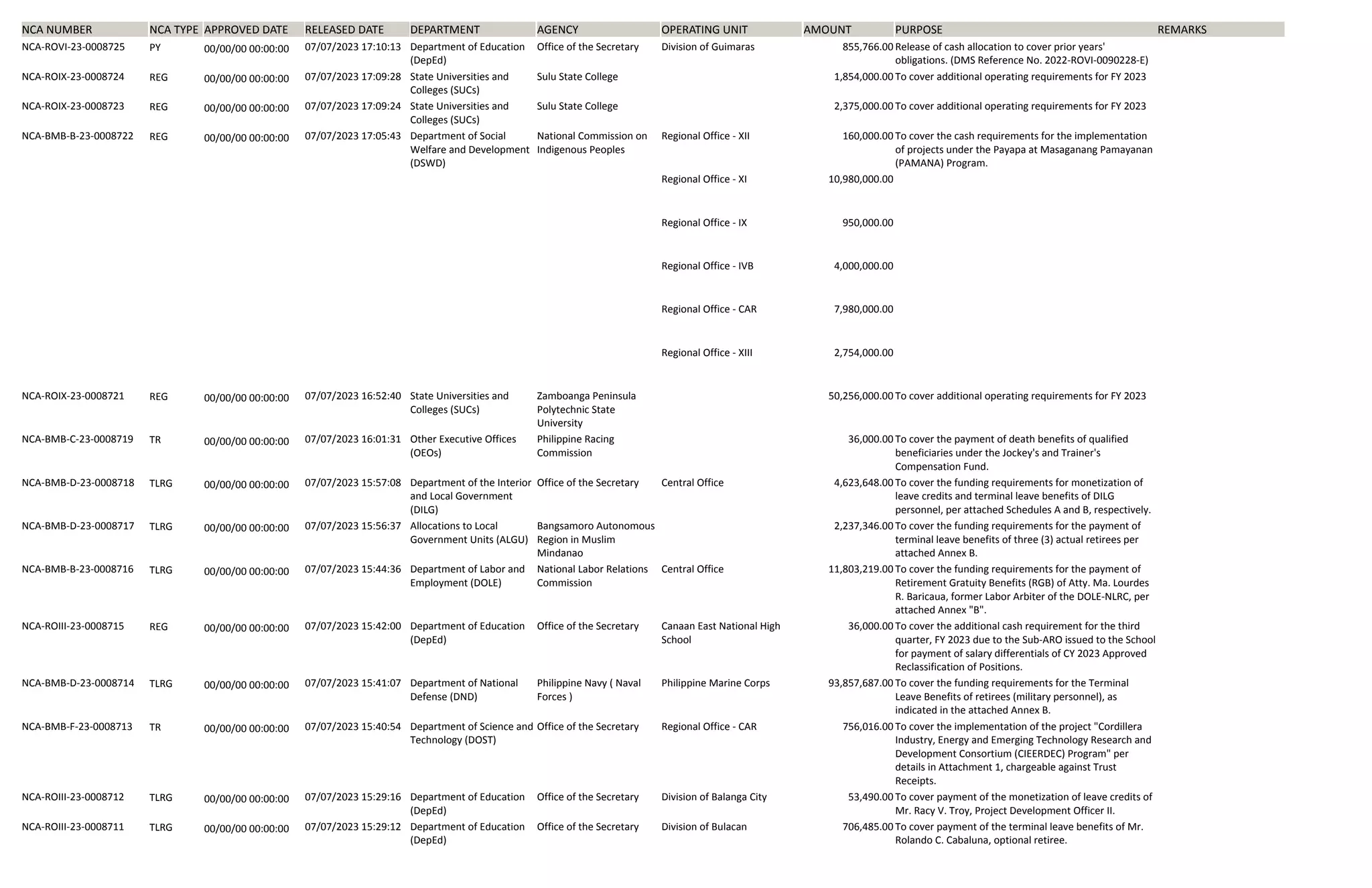 | NCA NUMBER | NCA TYPE | APPROVED DATE | RELEASED DATE | DEPARTMENT | AGENCY | OPERATING UNIT | AMOUNT | PURPOSE | REMARKS |
|---|---|---|---|---|---|---|---|---|---|
| NCA-ROVI-23-0008725 | PY | 00/00/00 00:00:00 | 07/07/2023 17:10:13 | Department of Education (DepEd) | Office of the Secretary | Division of Guimaras | 855,766.00 | Release of cash allocation to cover prior years' obligations. (DMS Reference No. 2022-ROVI-0090228-E) | |
| NCA-ROIX-23-0008724 | REG | 00/00/00 00:00:00 | 07/07/2023 17:09:28 | State Universities and Colleges (SUCs) | Sulu State College | | 1,854,000.00 | To cover additional operating requirements for FY 2023 | |
| NCA-ROIX-23-0008723 | REG | 00/00/00 00:00:00 | 07/07/2023 17:09:24 | State Universities and Colleges (SUCs) | Sulu State College | | 2,375,000.00 | To cover additional operating requirements for FY 2023 | |
| NCA-BMB-B-23-0008722 | REG | 00/00/00 00:00:00 | 07/07/2023 17:05:43 | Department of Social Welfare and Development (DSWD) | National Commission on Indigenous Peoples | Regional Office - XII | 160,000.00 | To cover the cash requirements for the implementation of projects under the Payapa at Masaganang Pamayanan (PAMANA) Program. | |
| | | | | | | Regional Office - XI | 10,980,000.00 | | |
| | | | | | | Regional Office - IX | 950,000.00 | | |
| | | | | | | Regional Office - IVB | 4,000,000.00 | | |
| | | | | | | Regional Office - CAR | 7,980,000.00 | | |
| | | | | | | Regional Office - XIII | 2,754,000.00 | | |
| NCA-ROIX-23-0008721 | REG | 00/00/00 00:00:00 | 07/07/2023 16:52:40 | State Universities and Colleges (SUCs) | Zamboanga Peninsula Polytechnic State University | | 50,256,000.00 | To cover additional operating requirements for FY 2023 | |
| NCA-BMB-C-23-0008719 | TR | 00/00/00 00:00:00 | 07/07/2023 16:01:31 | Other Executive Offices (OEOs) | Philippine Racing Commission | | 36,000.00 | To cover the payment of death benefits of qualified beneficiaries under the Jockey's and Trainer's Compensation Fund. | |
| NCA-BMB-D-23-0008718 | TLRG | 00/00/00 00:00:00 | 07/07/2023 15:57:08 | Department of the Interior and Local Government (DILG) | Office of the Secretary | Central Office | 4,623,648.00 | To cover the funding requirements for monetization of leave credits and terminal leave benefits of DILG personnel, per attached Schedules A and B, respectively. | |
| NCA-BMB-D-23-0008717 | TLRG | 00/00/00 00:00:00 | 07/07/2023 15:56:37 | Allocations to Local Government Units (ALGU) | Bangsamoro Autonomous Region in Muslim Mindanao | | 2,237,346.00 | To cover the funding requirements for the payment of terminal leave benefits of three (3) actual retirees per attached Annex B. | |
| NCA-BMB-B-23-0008716 | TLRG | 00/00/00 00:00:00 | 07/07/2023 15:44:36 | Department of Labor and Employment (DOLE) | National Labor Relations Commission | Central Office | 11,803,219.00 | To cover the funding requirements for the payment of Retirement Gratuity Benefits (RGB) of Atty. Ma. Lourdes R. Baricaua, former Labor Arbiter of the DOLE-NLRC, per attached Annex "B". | |
| NCA-ROIII-23-0008715 | REG | 00/00/00 00:00:00 | 07/07/2023 15:42:00 | Department of Education (DepEd) | Office of the Secretary | Canaan East National High School | 36,000.00 | To cover the additional cash requirement for the third quarter, FY 2023 due to the Sub-ARO issued to the School for payment of salary differentials of CY 2023 Approved Reclassification of Positions. | |
| NCA-BMB-D-23-0008714 | TLRG | 00/00/00 00:00:00 | 07/07/2023 15:41:07 | Department of National Defense (DND) | Philippine Navy ( Naval Forces ) | Philippine Marine Corps | 93,857,687.00 | To cover the funding requirements for the Terminal Leave Benefits of retirees (military personnel), as indicated in the attached Annex B. | |
| NCA-BMB-F-23-0008713 | TR | 00/00/00 00:00:00 | 07/07/2023 15:40:54 | Department of Science and Technology (DOST) | Office of the Secretary | Regional Office - CAR | 756,016.00 | To cover the implementation of the project "Cordillera Industry, Energy and Emerging Technology Research and Development Consortium (CIEERDEC) Program" per details in Attachment 1, chargeable against Trust Receipts. | |
| NCA-ROIII-23-0008712 | TLRG | 00/00/00 00:00:00 | 07/07/2023 15:29:16 | Department of Education (DepEd) | Office of the Secretary | Division of Balanga City | 53,490.00 | To cover payment of the monetization of leave credits of Mr. Racy V. Troy, Project Development Officer II. | |
| NCA-ROIII-23-0008711 | TLRG | 00/00/00 00:00:00 | 07/07/2023 15:29:12 | Department of Education (DepEd) | Office of the Secretary | Division of Bulacan | 706,485.00 | To cover payment of the terminal leave benefits of Mr. Rolando C. Cabaluna, optional retiree. | |